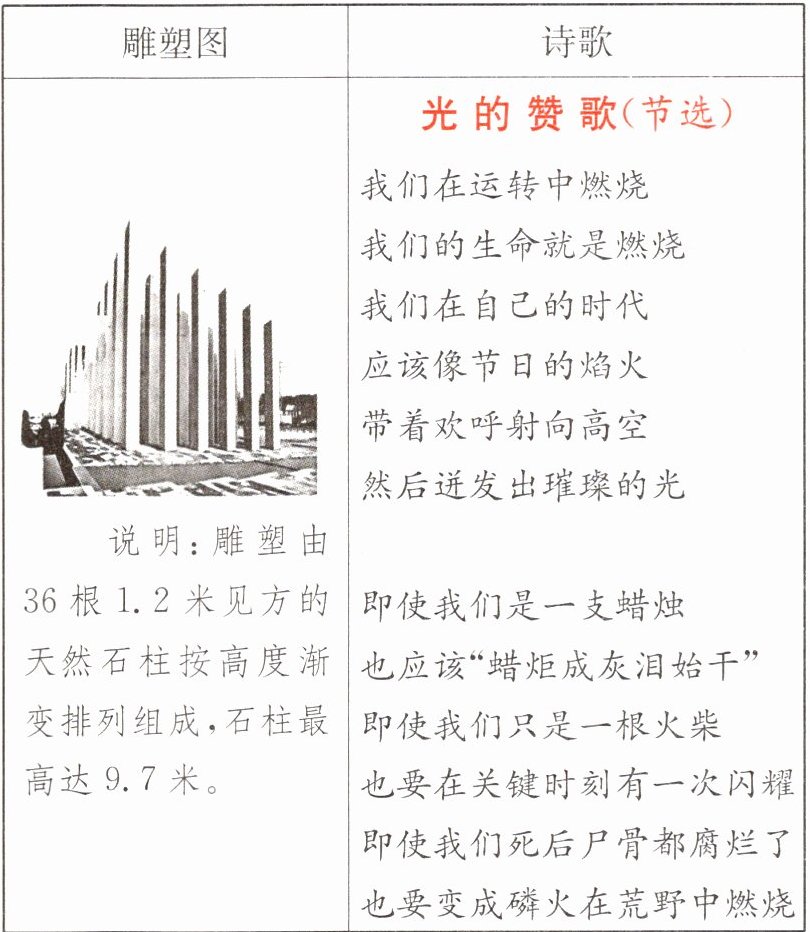 | 雕塑图 | 诗歌 |
|---|---|
| 说明：雕塑由36根1.2米见方的天然石柱按高度渐变排列组成，石柱最高达9.7米。 | 光的赞歌（节选）<br>我们在运转中燃烧<br>我们的生命就是燃烧<br>我们在自己的时代<br>应该像节日的焰火<br>带着欢呼射向高空<br>然后迸发出璀璨的光<br><br>即使我们是一支蜡烛<br>也应该“蜡炬成灰泪始干”<br>即使我们只是一根火柴<br>也要在关键时刻有一次闪耀<br>即使我们死后尸骨都腐烂了<br>也要变成磷火在荒野中燃烧 |